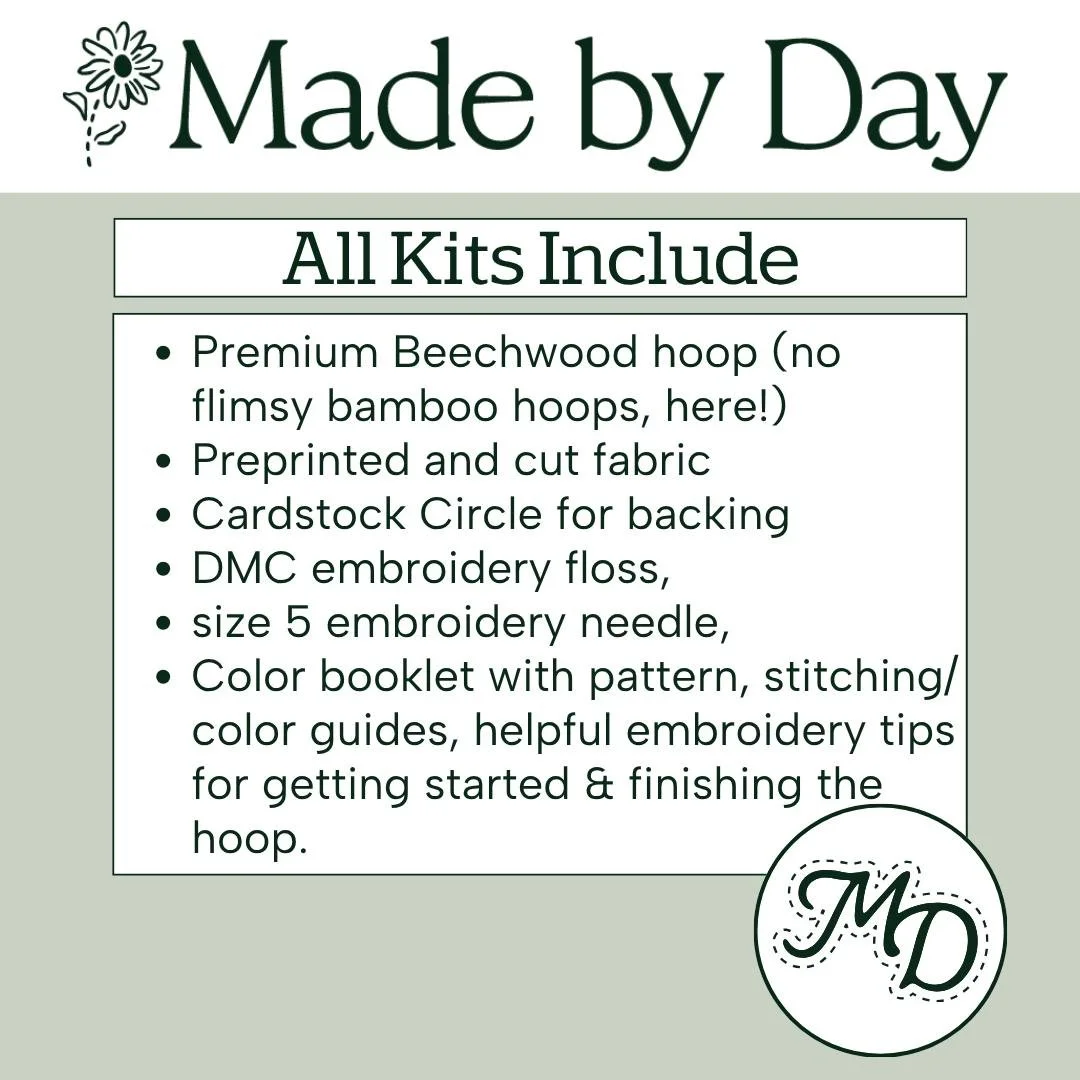 Made by Day

All Kits Include

• Premium Beechwood hoop (no flimsy bamboo hoops, here!)
• Preprinted and cut fabric
• Cardstock Circle for backing
• DMC embroidery floss,
• size 5 embroidery needle,
• Color booklet with pattern, stitching/ color guides, helpful embroidery tips for getting started & finishing the hoop.

MD